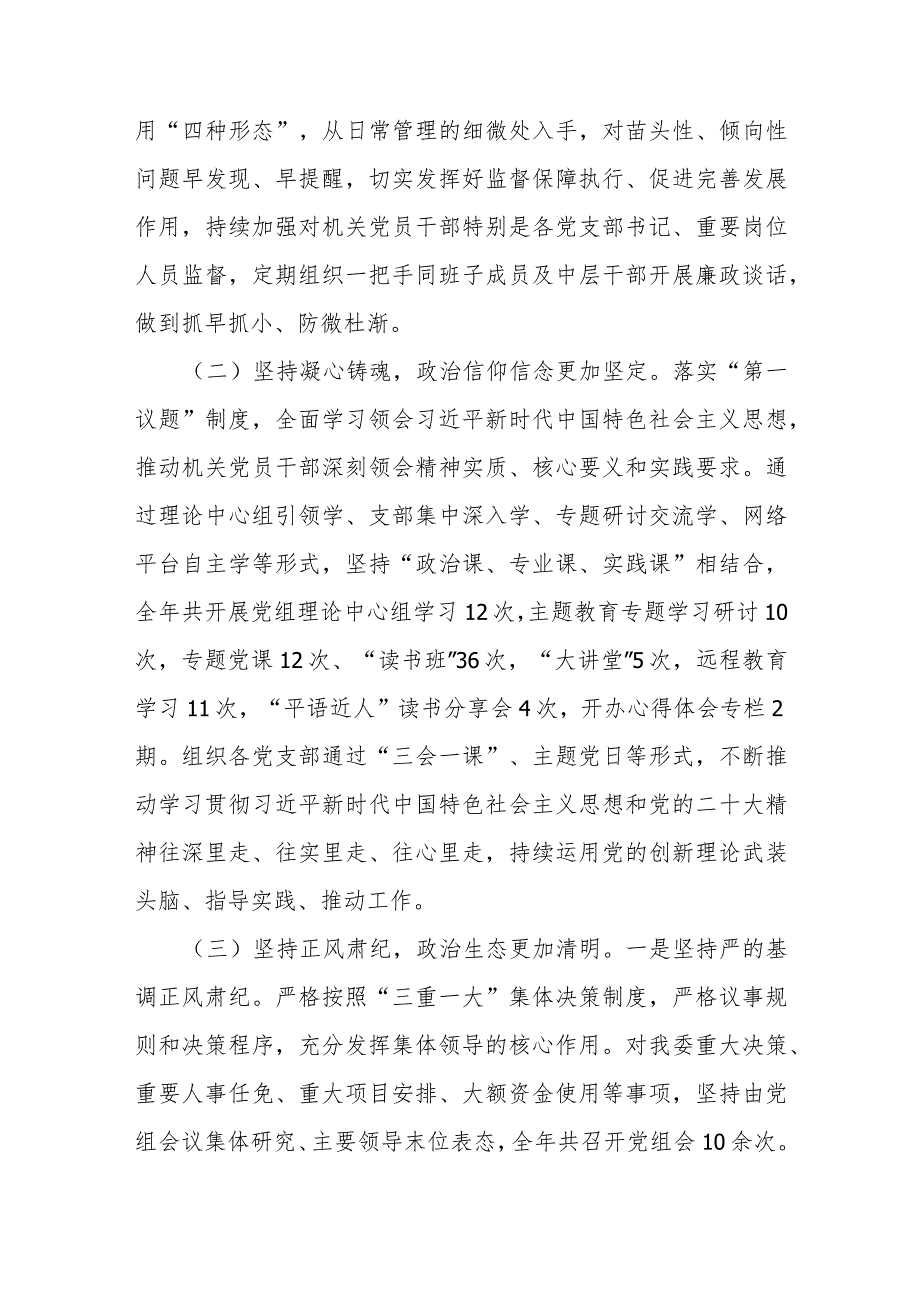 用“四种形态”，从日常管理的细微处入手，对苗头性、倾向性问题早发现、早提醒，切实发挥好监督保障执行、促进完善发展作用，持续加强对机关党员干部特别是各党支部书记、重要岗位人员监督，定期组织一把手同班子成员及中层干部开展廉政谈话，做到抓早抓小、防微杜渐。

（二）坚持凝心铸魂，政治信仰信念更加坚定。落实“第一议题”制度，全面学习领会习近平新时代中国特色社会主义思想，推动机关党员干部深刻领会精神实质、核心要义和实践要求。通过理论中心组引领学、支部集中深入学、专题研讨交流学、网络平台自主学等形式，坚持“政治课、专业课、实践课”相结合，全年共开展党组理论中心组学习12次，主题教育专题学习研讨10次，专题党课12次、“读书班”36次，“大讲堂”5次，远程教育学习11次，“平语近人”读书分享会4次，开办心得体会专栏2期。组织各党支部通过“三会一课”、主题党日等形式，不断推动学习贯彻习近平新时代中国特色社会主义思想和党的二十大精神往深里走、往实里走、往心里走，持续运用党的创新理论武装头脑、指导实践、推动工作。

（三）坚持正风肃纪，政治生态更加清明。一是坚持严的基调正风肃纪。严格按照“三重一大”集体决策制度，严格议事规则和决策程序，充分发挥集体领导的核心作用。对我委重大决策、重要人事任免、重大项目安排、大额资金使用等事项，坚持由党组会议集体研究、主要领导末位表态，全年共召开党组会10余次。